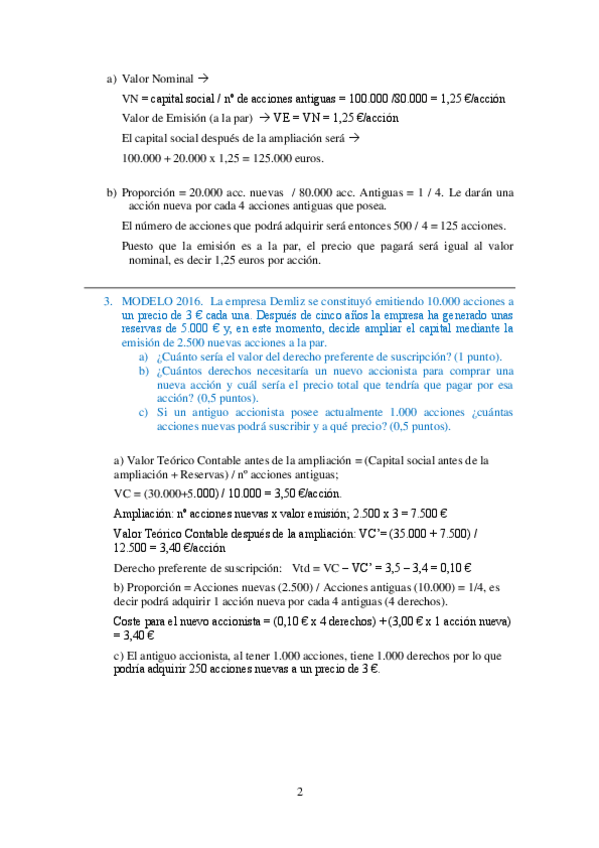 a) Valor Nominal →

VN = capital social / nº de acciones antiguas = 100.000 /80.000 = 1,25 €/acción

Valor de Emisión (a la par) → VE = VN = 1,25 €/acción

El capital social después de la ampliación será →

100.000 + 20.000 x 1,25 = 125.000 euros.

b) Proporción = 20.000 acc. nuevas / 80.000 acc. Antiguas = 1 / 4. Le darán una acción nueva por cada 4 acciones antiguas que posea.

El número de acciones que podrá adquirir será entonces 500 / 4 = 125 acciones.

Puesto que la emisión es a la par, el precio que pagará será igual al valor nominal, es decir 1,25 euros por acción.

3. MODELO 2016. La empresa Demliz se constituyó emitiendo 10.000 acciones a un precio de 3 € cada una. Después de cinco años la empresa ha generado unas reservas de 5.000 € y, en este momento, decide ampliar el capital mediante la emisión de 2.500 nuevas acciones a la par.

a) ¿Cuánto sería el valor del derecho preferente de suscripción? (1 punto).

b) ¿Cuántos derechos necesitaría un nuevo accionista para comprar una nueva acción y cuál sería el precio total que tendría que pagar por esa acción? (0,5 puntos).

c) Si un antiguo accionista posee actualmente 1.000 acciones ¿cuántas acciones nuevas podrá suscribir y a qué precio? (0,5 puntos).

a) Valor Teórico Contable antes de la ampliación = (Capital social antes de la ampliación + Reservas) / nº acciones antiguas;

VC = (30.000+5.000) / 10.000 = 3,50 €/acción.

Ampliación: nº acciones nuevas x valor emisión; 2.500 x 3 = 7.500 €

Valor Teórico Contable después de la ampliación: VC'= (35.000 + 7.500) / 12.500 = 3,40 €/acción

Derecho preferente de suscripción: Vtd = VC – VC' = 3,5 – 3,4 = 0,10 €

b) Proporción = Acciones nuevas (2.500) / Acciones antiguas (10.000) = 1/4, es decir podrá adquirir 1 acción nueva por cada 4 antiguas (4 derechos).

Coste para el nuevo accionista = (0,10 € x 4 derechos) + (3,00 € x 1 acción nueva) = 3,40 €

c) El antiguo accionista, al tener 1.000 acciones, tiene 1.000 derechos por lo que podría adquirir 250 acciones nuevas a un precio de 3 €.

2